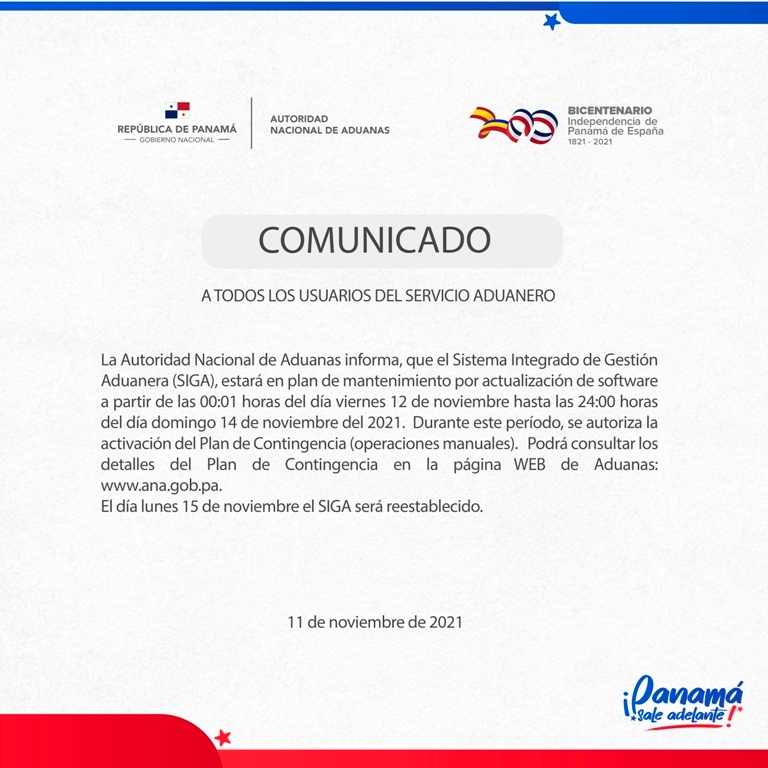 REPÚBLICA DE PANAMÁ
— GOBIERNO NACIONAL —

AUTORIDAD NACIONAL DE ADUANAS

BICENTENARIO
Independencia de Panamá de España
1821 - 2021

COMUNICADO

A TODOS LOS USUARIOS DEL SERVICIO ADUANERO

La Autoridad Nacional de Aduanas informa, que el Sistema Integrado de Gestión Aduanera (SIGA), estará en plan de mantenimiento por actualización de software a partir de las 00:01 horas del día viernes 12 de noviembre hasta las 24:00 horas del día domingo 14 de noviembre del 2021. Durante este período, se autoriza la activación del Plan de Contingencia (operaciones manuales). Podrá consultar los detalles del Plan de Contingencia en la página WEB de Aduanas: www.ana.gob.pa.
El día lunes 15 de noviembre el SIGA será reestablecido.

11 de noviembre de 2021

¡Panamá sale adelante!